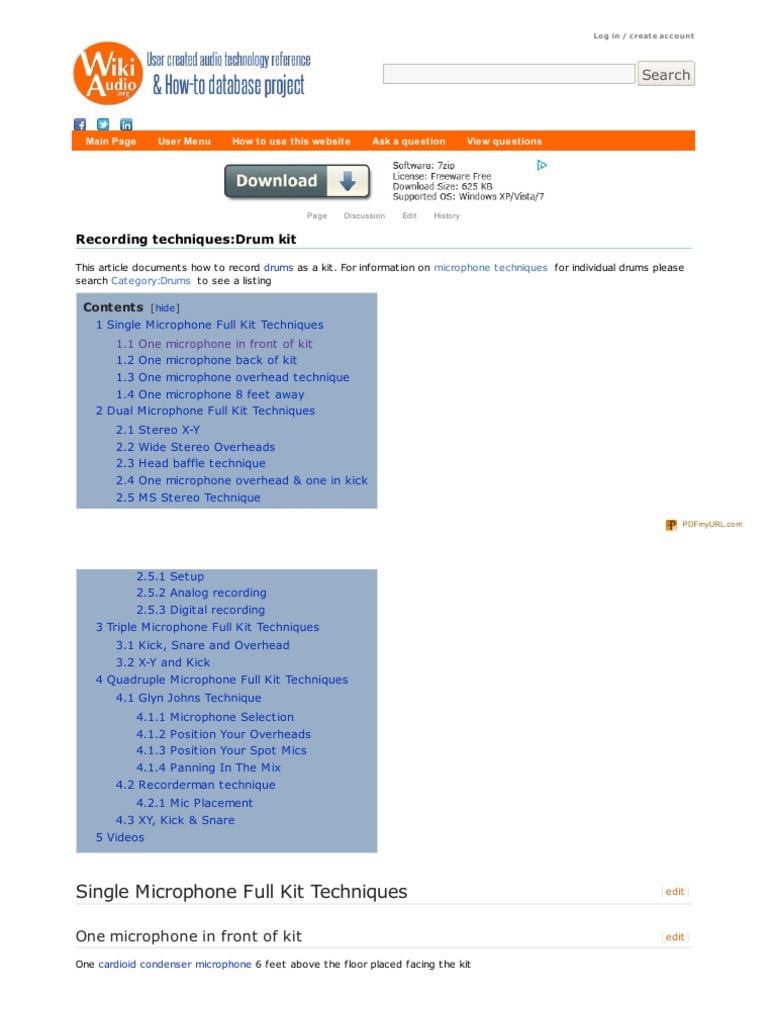 Log in / create account

Wiki Audio .org

User created audio technology reference
& How-to database project

Search

Main Page User Menu How to use this website Ask a question View questions

Download

Software: 7zip
License: Freeware Free
Download Size: 625 KB
Supported OS: Windows XP/Vista/7

Page Discussion Edit History

Recording techniques:Drum kit

This article documents how to record drums as a kit. For information on microphone techniques for individual drums please search Category:Drums to see a listing

Contents [hide]
1 Single Microphone Full Kit Techniques
1.1 One microphone in front of kit
1.2 One microphone back of kit
1.3 One microphone overhead technique
1.4 One microphone 8 feet away
2 Dual Microphone Full Kit Techniques
2.1 Stereo X-Y
2.2 Wide Stereo Overheads
2.3 Head baffle technique
2.4 One microphone overhead & one in kick
2.5 MS Stereo Technique

PDFmyURL.com

2.5.1 Setup
2.5.2 Analog recording
2.5.3 Digital recording
3 Triple Microphone Full Kit Techniques
3.1 Kick, Snare and Overhead
3.2 X-Y and Kick
4 Quadruple Microphone Full Kit Techniques
4.1 Glyn Johns Technique
4.1.1 Microphone Selection
4.1.2 Position Your Overheads
4.1.3 Position Your Spot Mics
4.1.4 Panning In The Mix
4.2 Recorderman technique
4.2.1 Mic Placement
4.3 XY, Kick & Snare
5 Videos

Single Microphone Full Kit Techniques [edit]

One microphone in front of kit [edit]

One cardioid condenser microphone 6 feet above the floor placed facing the kit